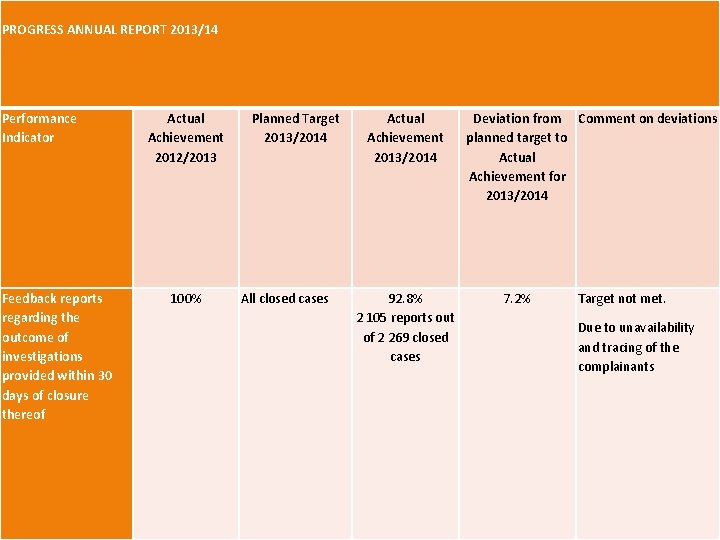 PROGRESS ANNUAL REPORT 2013/14

| Performance Indicator | Actual Achievement 2012/2013 | Planned Target 2013/2014 | Actual Achievement 2013/2014 | Deviation from planned target to Actual Achievement for 2013/2014 | Comment on deviations |
|---|---|---|---|---|---|
| Feedback reports regarding the outcome of investigations provided within 30 days of closure thereof | 100% | All closed cases | 92.8% 2 105 reports out of 2 269 closed cases | 7.2% | Target not met. Due to unavailability and tracing of the complainants |